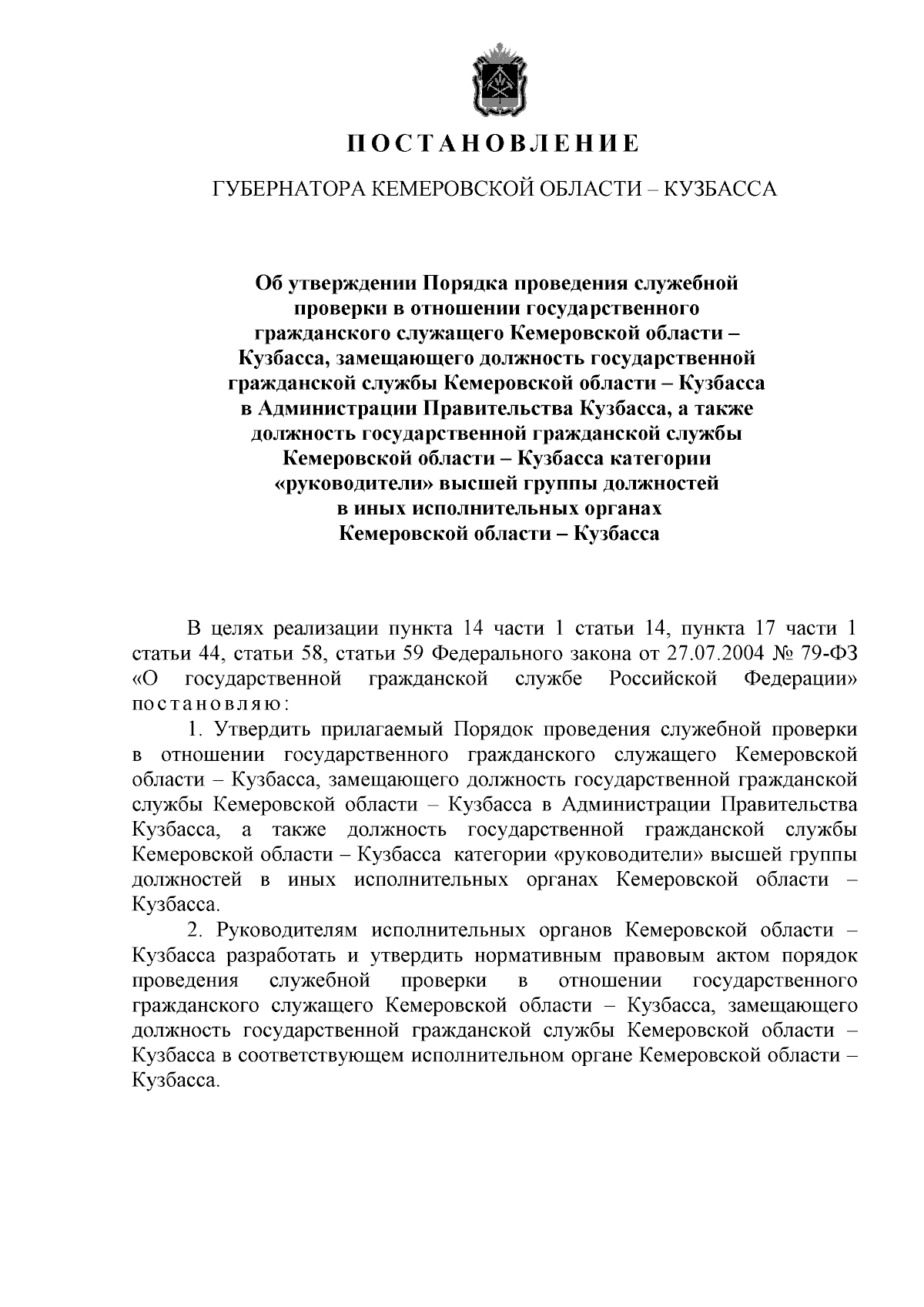 ПОСТАНОВЛЕНИЕ

ГУБЕРНАТОРА КЕМЕРОВСКОЙ ОБЛАСТИ – КУЗБАССА

Об утверждении Порядка проведения служебной проверки в отношении государственного гражданского служащего Кемеровской области – Кузбасса, замещающего должность государственной гражданской службы Кемеровской области – Кузбасса в Администрации Правительства Кузбасса, а также должность государственной гражданской службы Кемеровской области – Кузбасса категории «руководители» высшей группы должностей в иных исполнительных органах Кемеровской области – Кузбасса

В целях реализации пункта 14 части 1 статьи 14, пункта 17 части 1 статьи 44, статьи 58, статьи 59 Федерального закона от 27.07.2004 № 79-ФЗ «О государственной гражданской службе Российской Федерации» постановляю:

1. Утвердить прилагаемый Порядок проведения служебной проверки в отношении государственного гражданского служащего Кемеровской области – Кузбасса, замещающего должность государственной гражданской службы Кемеровской области – Кузбасса в Администрации Правительства Кузбасса, а также должность государственной гражданской службы Кемеровской области – Кузбасса категории «руководители» высшей группы должностей в иных исполнительных органах Кемеровской области – Кузбасса.

2. Руководителям исполнительных органов Кемеровской области – Кузбасса разработать и утвердить нормативным правовым актом порядок проведения служебной проверки в отношении государственного гражданского служащего Кемеровской области – Кузбасса, замещающего должность государственной гражданской службы Кемеровской области – Кузбасса в соответствующем исполнительном органе Кемеровской области – Кузбасса.